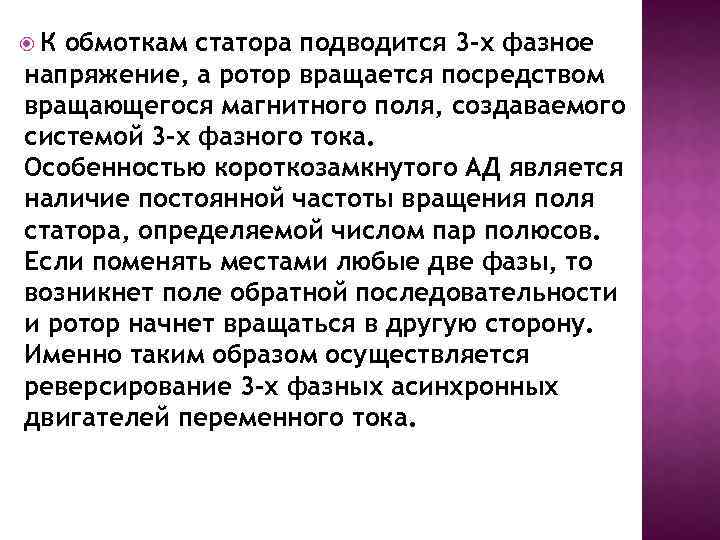 К обмоткам статора подводится 3-х фазное напряжение, а ротор вращается посредством вращающегося магнитного поля, создаваемого системой 3-х фазного тока.
Особенностью короткозамкнутого АД является наличие постоянной частоты вращения поля статора, определяемой числом пар полюсов. Если поменять местами любые две фазы, то возникнет поле обратной последовательности и ротор начнет вращаться в другую сторону. Именно таким образом осуществляется реверсирование 3-х фазных асинхронных двигателей переменного тока.